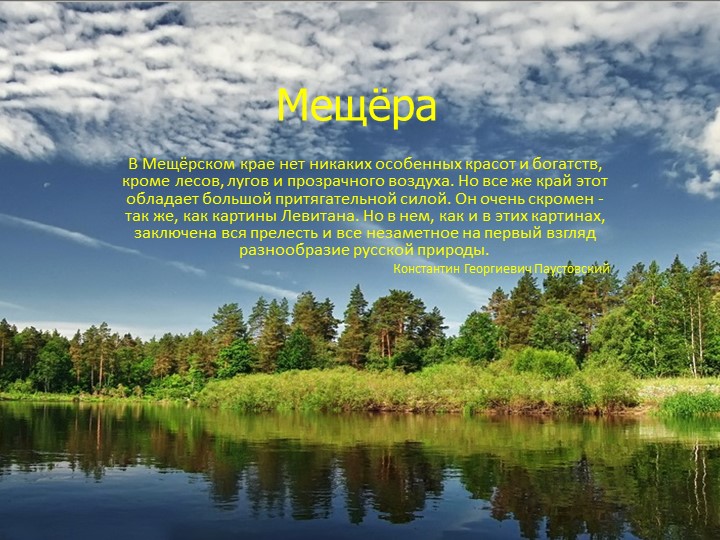 Мещёра

В Мещёрском крае нет никаких особенных красот и богатств, кроме лесов, лугов и прозрачного воздуха. Но все же край этот обладает большой притягательной силой. Он очень скромен - так же, как картины Левитана. Но в нем, как и в этих картинах, заключена вся прелесть и все незаметное на первый взгляд разнообразие русской природы.

Константин Георгиевич Паустовский